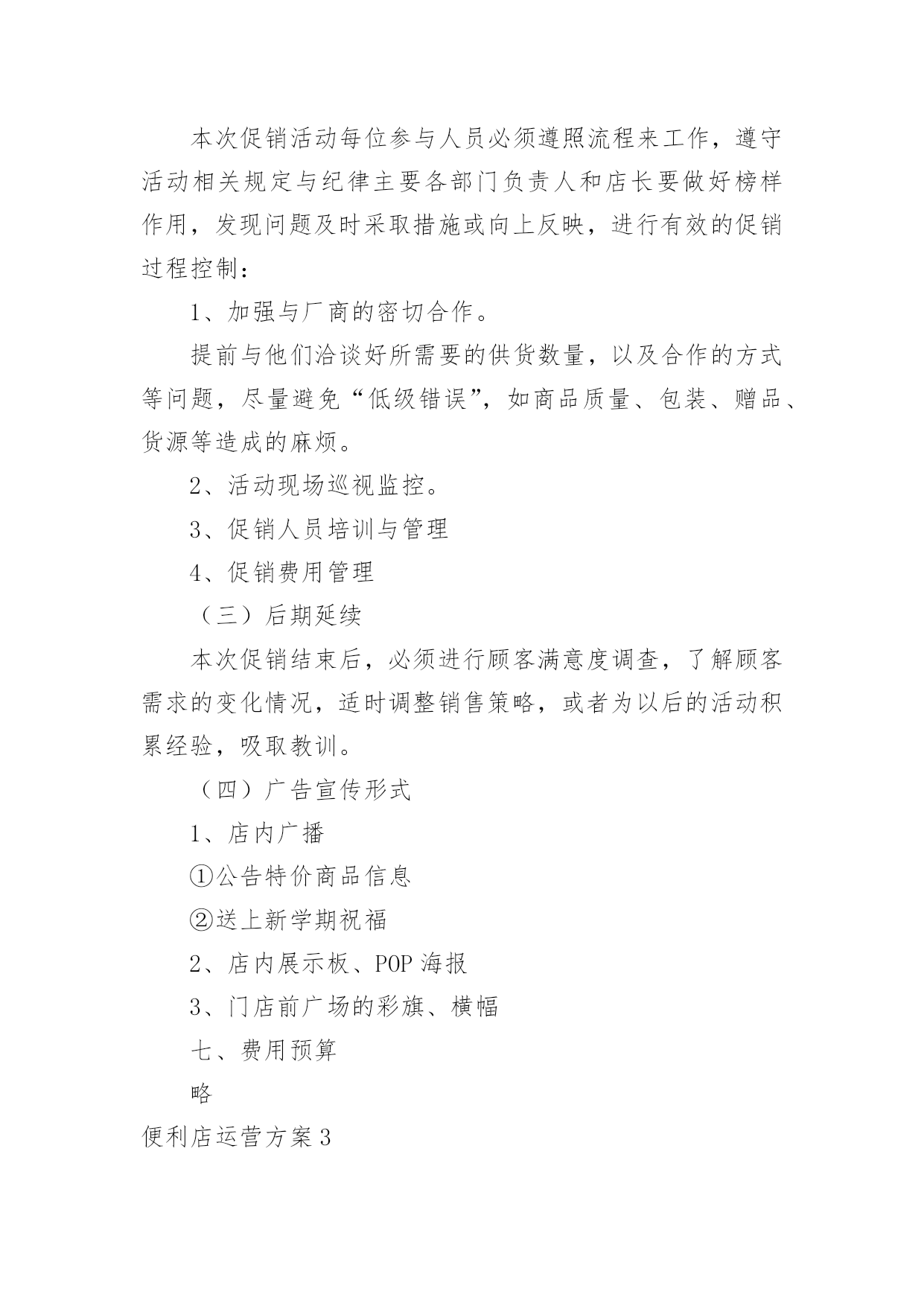 本次促销活动每位参与人员必须遵照流程来工作，遵守活动相关规定与纪律主要各部门负责人和店长要做好榜样作用，发现问题及时采取措施或向上反映，进行有效的促销过程控制：

1、加强与厂商的密切合作。

提前与他们洽谈好所需要的供货数量，以及合作的方式等问题，尽量避免“低级错误”，如商品质量、包装、赠品、货源等造成的麻烦。

2、活动现场巡视监控。

3、促销人员培训与管理

4、促销费用管理

（三）后期延续

本次促销结束后，必须进行顾客满意度调查，了解顾客需求的变化情况，适时调整销售策略，或者为以后的活动积累经验，吸取教训。

（四）广告宣传形式

1、店内广播

①公告特价商品信息

②送上新学期祝福

2、店内展示板、POP 海报

3、门店前广场的彩旗、横幅

七、费用预算

略

便利店运营方案 3